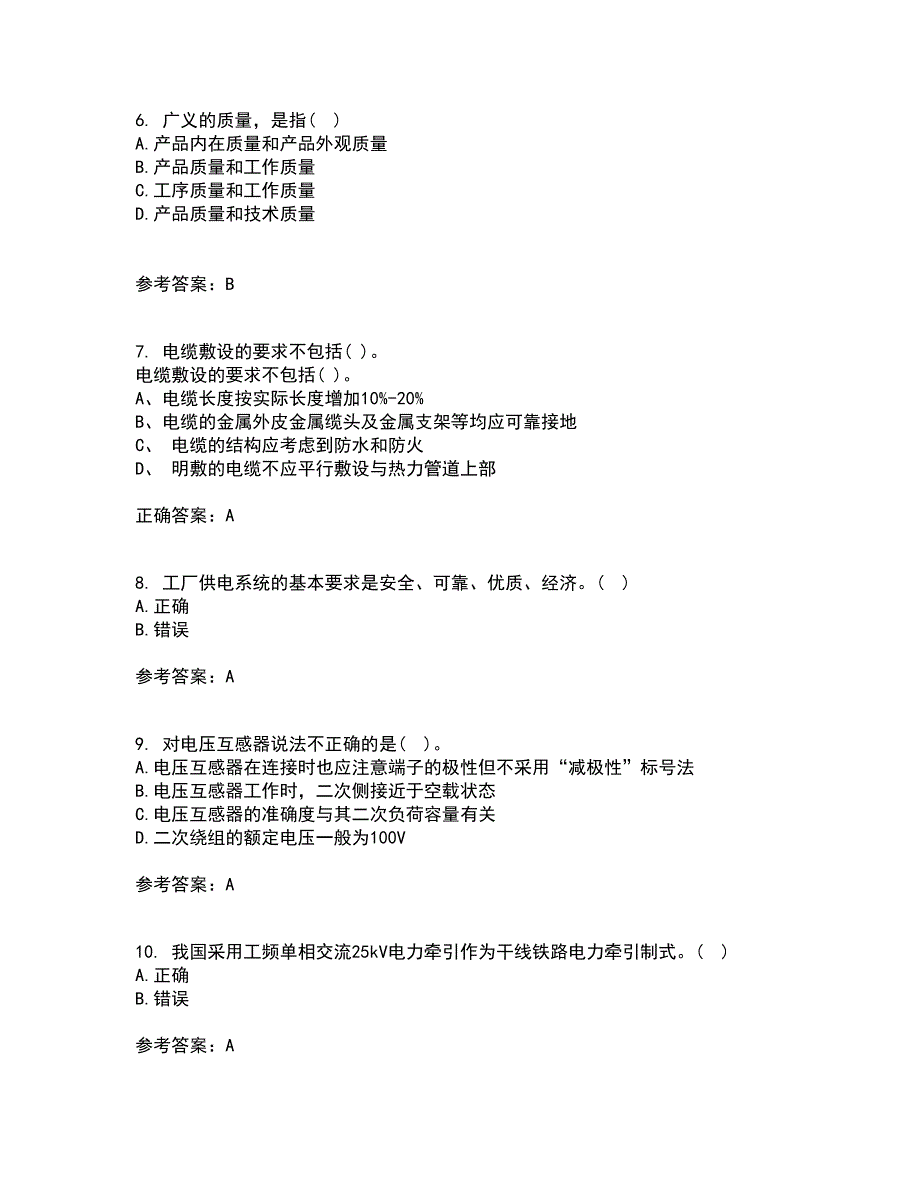 6. 广义的质量，是指( )
A.产品内在质量和产品外观质量
B.产品质量和工作质量
C.工序质量和工作质量
D.产品质量和技术质量

参考答案：B

7. 电缆敷设的要求不包括( )。
电缆敷设的要求不包括( )。
A、电缆长度按实际长度增加10%-20%
B、电缆的金属外皮金属缆头及金属支架等均应可靠接地
C、 电缆的结构应考虑到防水和防火
D、 明敷的电缆不应平行敷设与热力管道上部

正确答案：A

8. 工厂供电系统的基本要求是安全、可靠、优质、经济。( )
A.正确
B.错误

参考答案：A

9. 对电压互感器说法不正确的是( )。
A.电压互感器在连接时也应注意端子的极性但不采用“减极性”标号法
B.电压互感器工作时，二次侧接近于空载状态
C.电压互感器的准确度与其二次负荷容量有关
D.二次绕组的额定电压一般为100V

参考答案：A

10. 我国采用工频单相交流25kV电力牵引作为干线铁路电力牵引制式。( )
A.正确
B.错误

参考答案：A